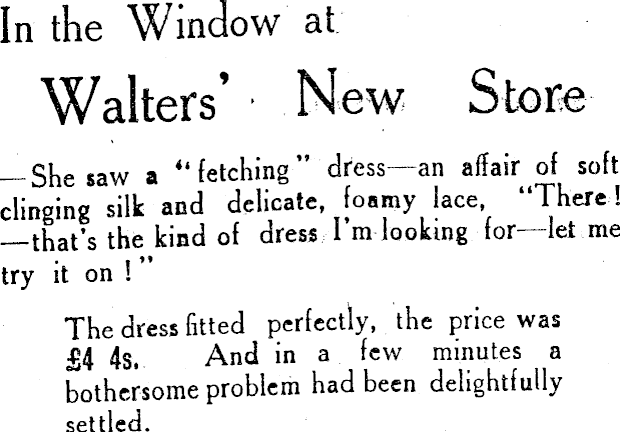 In the Window at

Walters' New Store

—She saw a "fetching" dress—an affair of soft clinging silk and delicate, foamy lace, "There! —that's the kind of dress I'm looking for—let me try it on!"

The dress fitted perfectly, the price was £4 4s. And in a few minutes a bothersome problem had been delightfully settled.